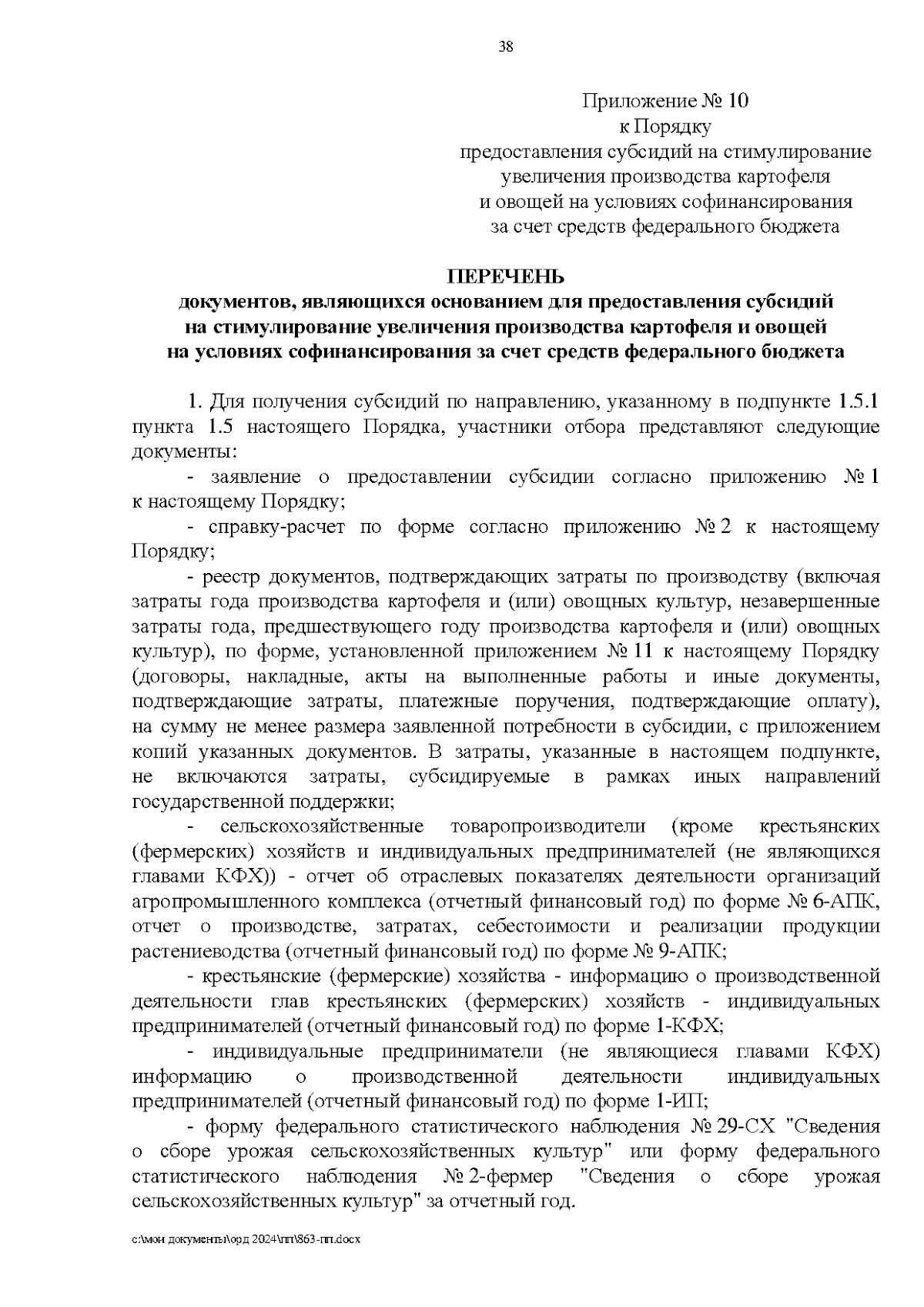 38

Приложение № 10
к Порядку
предоставления субсидий на стимулирование
увеличения производства картофеля
и овощей на условиях софинансирования
за счет средств федерального бюджета

ПЕРЕЧЕНЬ
документов, являющихся основанием для предоставления субсидий
на стимулирование увеличения производства картофеля и овощей
на условиях софинансирования за счет средств федерального бюджета

1. Для получения субсидий по направлению, указанному в подпункте 1.5.1 пункта 1.5 настоящего Порядка, участники отбора представляют следующие документы:

- заявление о предоставлении субсидии согласно приложению № 1 к настоящему Порядку;

- справку-расчет по форме согласно приложению № 2 к настоящему Порядку;

- реестр документов, подтверждающих затраты по производству (включая затраты года производства картофеля и (или) овощных культур, незавершенные затраты года, предшествующего году производства картофеля и (или) овощных культур), по форме, установленной приложением № 11 к настоящему Порядку (договоры, накладные, акты на выполненные работы и иные документы, подтверждающие затраты, платежные поручения, подтверждающие оплату), на сумму не менее размера заявленной потребности в субсидии, с приложением копий указанных документов. В затраты, указанные в настоящем подпункте, не включаются затраты, субсидируемые в рамках иных направлений государственной поддержки;

- сельскохозяйственные товаропроизводители (кроме крестьянских (фермерских) хозяйств и индивидуальных предпринимателей (не являющихся главами КФХ)) - отчет об отраслевых показателях деятельности организаций агропромышленного комплекса (отчетный финансовый год) по форме № 6-АПК, отчет о производстве, затратах, себестоимости и реализации продукции растениеводства (отчетный финансовый год) по форме № 9-АПК;

- крестьянские (фермерские) хозяйства - информацию о производственной деятельности глав крестьянских (фермерских) хозяйств - индивидуальных предпринимателей (отчетный финансовый год) по форме 1-КФХ;

- индивидуальные предприниматели (не являющиеся главами КФХ) информацию о производственной деятельности индивидуальных предпринимателей (отчетный финансовый год) по форме 1-ИП;

- форму федерального статистического наблюдения № 29-СХ "Сведения о сборе урожая сельскохозяйственных культур" или форму федерального статистического наблюдения № 2-фермер "Сведения о сборе урожая сельскохозяйственных культур" за отчетный год.

c:\мои документы\орд 2024\пп\863-пп.docx